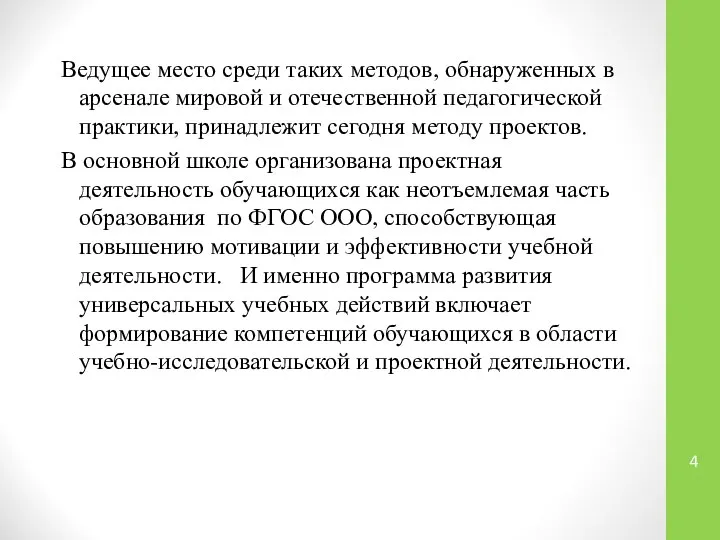 Ведущее место среди таких методов, обнаруженных в арсенале мировой и отечественной педагогической практики, принадлежит сегодня методу проектов.

В основной школе организована проектная деятельность обучающихся как неотъемлемая часть образования по ФГОС ООО, способствующая повышению мотивации и эффективности учебной деятельности. И именно программа развития универсальных учебных действий включает формирование компетенций обучающихся в области учебно-исследовательской и проектной деятельности.

4